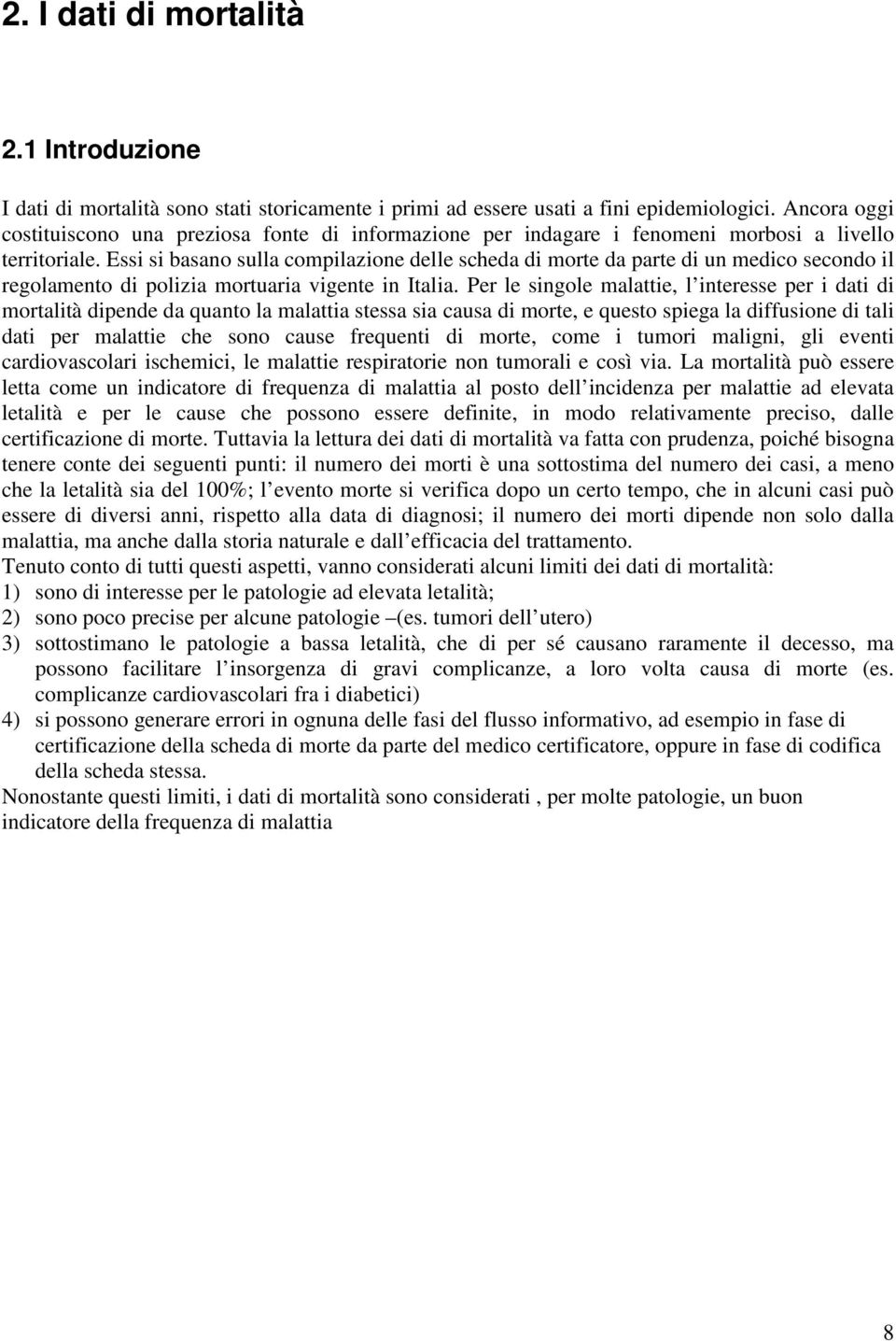 2. I dati di mortalità

2.1 Introduzione

I dati di mortalità sono stati storicamente i primi ad essere usati a fini epidemiologici. Ancora oggi costituiscono una preziosa fonte di informazione per indagare i fenomeni morbosi a livello territoriale. Essi si basano sulla compilazione delle scheda di morte da parte di un medico secondo il regolamento di polizia mortuaria vigente in Italia. Per le singole malattie, l interesse per i dati di mortalità dipende da quanto la malattia stessa sia causa di morte, e questo spiega la diffusione di tali dati per malattie che sono cause frequenti di morte, come i tumori maligni, gli eventi cardiovascolari ischemici, le malattie respiratorie non tumorali e così via. La mortalità può essere letta come un indicatore di frequenza di malattia al posto dell incidenza per malattie ad elevata letalità e per le cause che possono essere definite, in modo relativamente preciso, dalle certificazione di morte. Tuttavia la lettura dei dati di mortalità va fatta con prudenza, poiché bisogna tenere conte dei seguenti punti: il numero dei morti è una sottostima del numero dei casi, a meno che la letalità sia del 100%; l evento morte si verifica dopo un certo tempo, che in alcuni casi può essere di diversi anni, rispetto alla data di diagnosi; il numero dei morti dipende non solo dalla malattia, ma anche dalla storia naturale e dall efficacia del trattamento.
Tenuto conto di tutti questi aspetti, vanno considerati alcuni limiti dei dati di mortalità:
1) sono di interesse per le patologie ad elevata letalità;
2) sono poco precise per alcune patologie –(es. tumori dell utero)
3) sottostimano le patologie a bassa letalità, che di per sé causano raramente il decesso, ma possono facilitare l insorgenza di gravi complicanze, a loro volta causa di morte (es. complicanze cardiovascolari fra i diabetici)
4) si possono generare errori in ognuna delle fasi del flusso informativo, ad esempio in fase di certificazione della scheda di morte da parte del medico certificatore, oppure in fase di codifica della scheda stessa.
Nonostante questi limiti, i dati di mortalità sono considerati , per molte patologie, un buon indicatore della frequenza di malattia

8